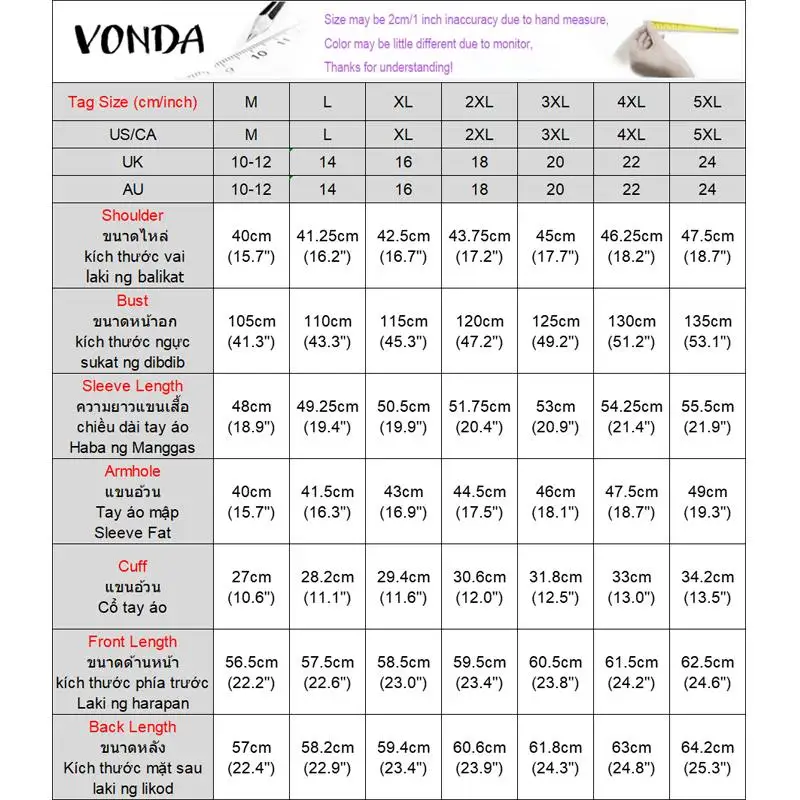 VONDA

Size may be 2cm/1 inch inaccuracy due to hand measure,
Color may be little different due to monitor,
Thanks for understanding!

| Tag Size (cm/inch) | M | L | XL | 2XL | 3XL | 4XL | 5XL |
|---|---|---|---|---|---|---|---|
| US/CA | M | L | XL | 2XL | 3XL | 4XL | 5XL |
| UK | 10-12 | 14 | 16 | 18 | 20 | 22 | 24 |
| AU | 10-12 | 14 | 16 | 18 | 20 | 22 | 24 |
| Shoulder ขนาดไหล่ kích thước vai laki ng balikat | 40cm (15.7") | 41.25cm (16.2") | 42.5cm (16.7") | 43.75cm (17.2") | 45cm (17.7") | 46.25cm (18.2") | 47.5cm (18.7") |
| Bust ขนาดหน้าอก kích thước ngực sukat ng dibdib | 105cm (41.3") | 110cm (43.3") | 115cm (45.3") | 120cm (47.2") | 125cm (49.2") | 130cm (51.2") | 135cm (53.1") |
| Sleeve Length ความยาวแขนเสื้อ chiều dài tay áo Haba ng Manggas | 48cm (18.9") | 49.25cm (19.4") | 50.5cm (19.9") | 51.75cm (20.4") | 53cm (20.9") | 54.25cm (21.4") | 55.5cm (21.9") |
| Armhole แขนอ้วน Tay áo mập Sleeve Fat | 40cm (15.7") | 41.5cm (16.3") | 43cm (16.9") | 44.5cm (17.5") | 46cm (18.1") | 47.5cm (18.7") | 49cm (19.3") |
| Cuff แขนอ้วน Cổ tay áo | 27cm (10.6") | 28.2cm (11.1") | 29.4cm (11.6") | 30.6cm (12.0") | 31.8cm (12.5") | 33cm (13.0") | 34.2cm (13.5") |
| Front Length ขนาดด้านหน้า kích thước phía trước Laki ng harapan | 56.5cm (22.2") | 57.5cm (22.6") | 58.5cm (23.0") | 59.5cm (23.4") | 60.5cm (23.8") | 61.5cm (24.2") | 62.5cm (24.6") |
| Back Length ขนาดหลัง Kích thước mặt sau laki ng likod | 57cm (22.4") | 58.2cm (22.9") | 59.4cm (23.4") | 60.6cm (23.9") | 61.8cm (24.3") | 63cm (24.8") | 64.2cm (25.3") |